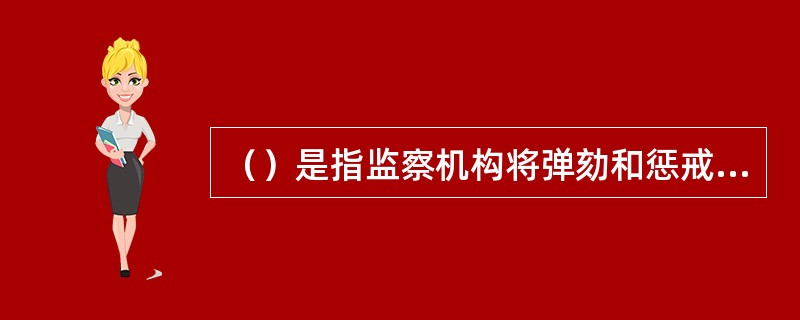 （）是指监察机构将弹劾和惩戒...